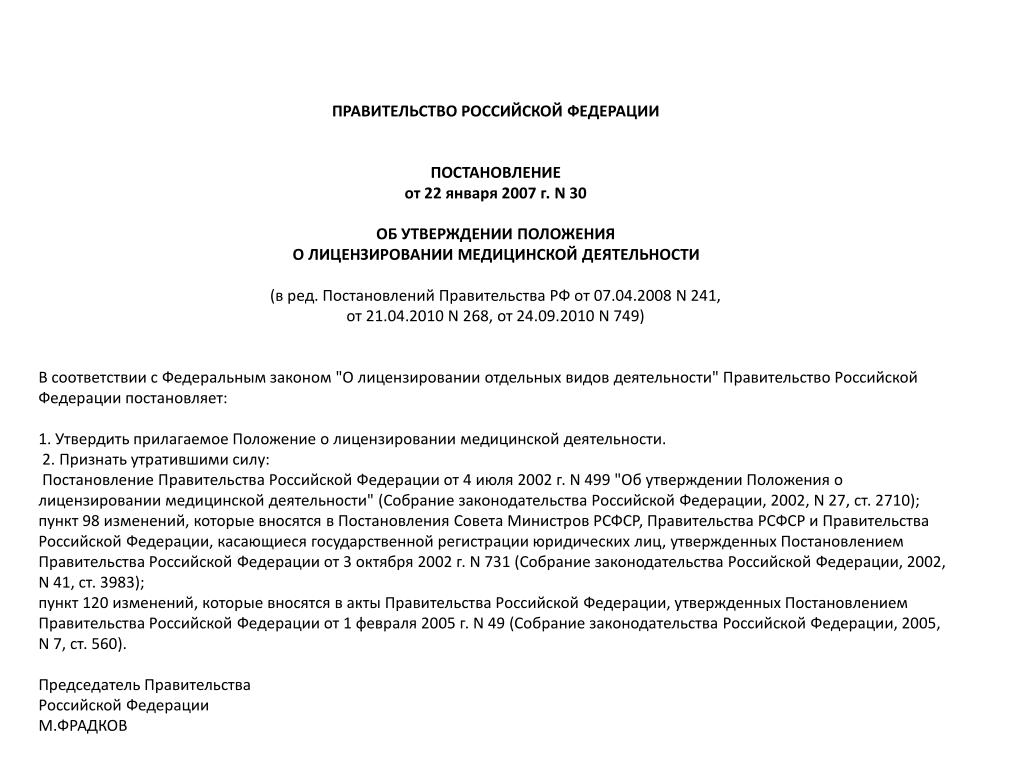 ПРАВИТЕЛЬСТВО РОССИЙСКОЙ ФЕДЕРАЦИИ

ПОСТАНОВЛЕНИЕ
от 22 января 2007 г. N 30

ОБ УТВЕРЖДЕНИИ ПОЛОЖЕНИЯ
О ЛИЦЕНЗИРОВАНИИ МЕДИЦИНСКОЙ ДЕЯТЕЛЬНОСТИ

(в ред. Постановлений Правительства РФ от 07.04.2008 N 241,
от 21.04.2010 N 268, от 24.09.2010 N 749)

В соответствии с Федеральным законом "О лицензировании отдельных видов деятельности" Правительство Российской Федерации постановляет:

1. Утвердить прилагаемое Положение о лицензировании медицинской деятельности.
2. Признать утратившими силу:
Постановление Правительства Российской Федерации от 4 июля 2002 г. N 499 "Об утверждении Положения о лицензировании медицинской деятельности" (Собрание законодательства Российской Федерации, 2002, N 27, ст. 2710);
пункт 98 изменений, которые вносятся в Постановления Совета Министров РСФСР, Правительства РСФСР и Правительства Российской Федерации, касающиеся государственной регистрации юридических лиц, утвержденных Постановлением Правительства Российской Федерации от 3 октября 2002 г. N 731 (Собрание законодательства Российской Федерации, 2002, N 41, ст. 3983);
пункт 120 изменений, которые вносятся в акты Правительства Российской Федерации, утвержденных Постановлением Правительства Российской Федерации от 1 февраля 2005 г. N 49 (Собрание законодательства Российской Федерации, 2005, N 7, ст. 560).

Председатель Правительства
Российской Федерации
М.ФРАДКОВ